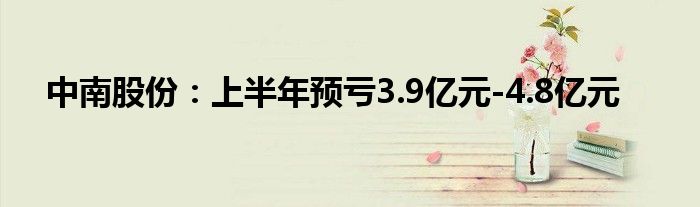 中南股份：上半年预亏3.9亿元-4.8亿元